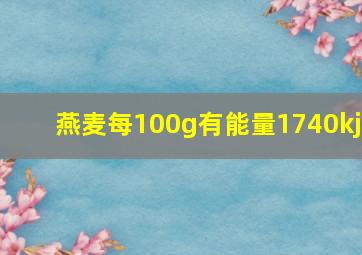 燕麦每100g有能量1740kj